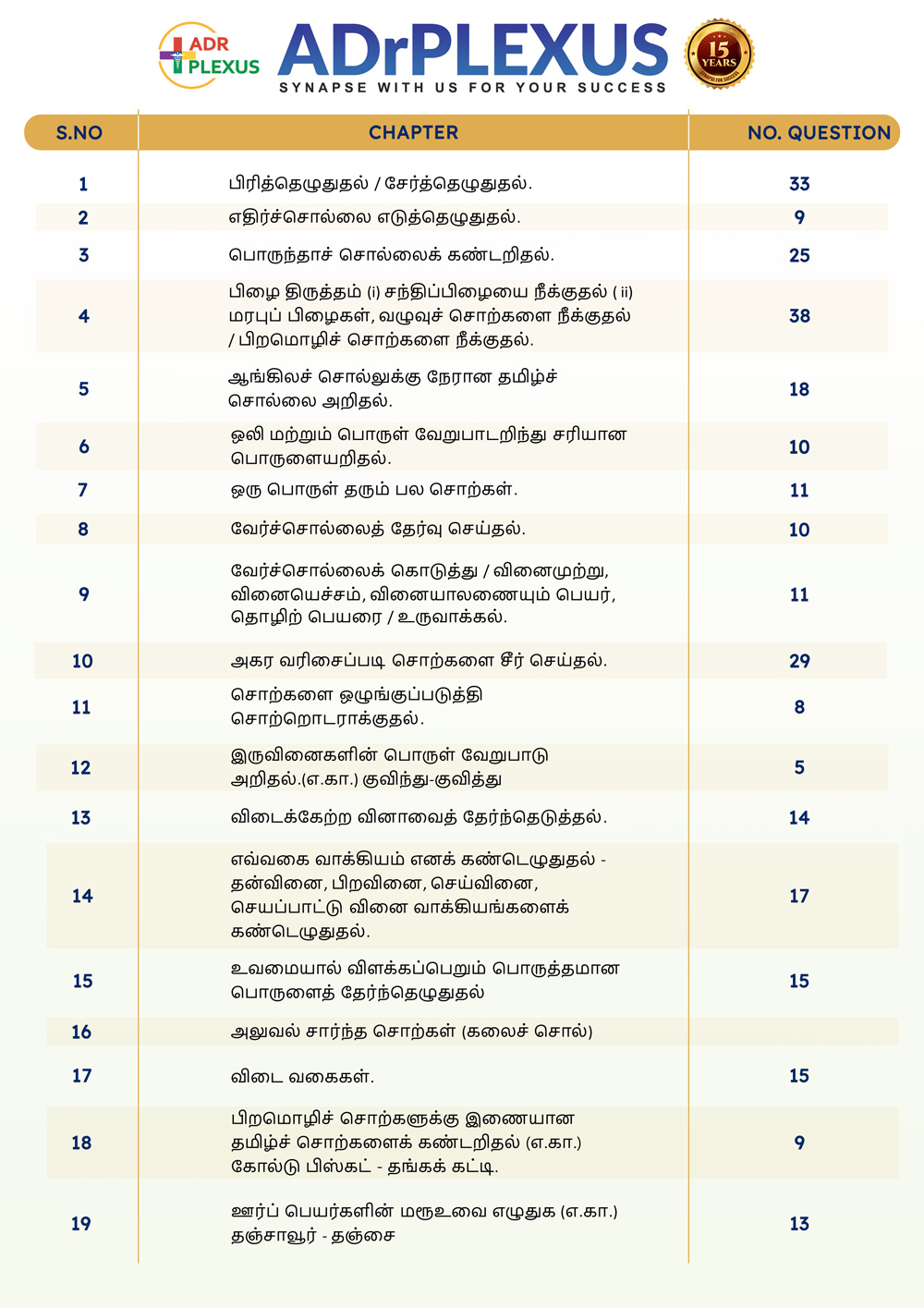 ADR PLEXUS

ADrPLEXUS
SYNAPSE WITH US FOR YOUR SUCCESS

15 YEARS

| S.NO | CHAPTER | NO. QUESTION |
|---|---|---|
| 1 | பிரித்தெழுதுதல் / சேர்த்தெழுதுதல். | 33 |
| 2 | எதிர்ச்சொல்லை எடுத்தெழுதுதல். | 9 |
| 3 | பொருந்தாச் சொல்லைக் கண்டறிதல். | 25 |
| 4 | பிழை திருத்தம் (i) சந்திப்பிழையை நீக்குதல் ( ii) மரபுப் பிழைகள், வழுவுச் சொற்களை நீக்குதல் / பிறமொழிச் சொற்களை நீக்குதல். | 38 |
| 5 | ஆங்கிலச் சொல்லுக்கு நேரான தமிழ்ச் சொல்லை அறிதல். | 18 |
| 6 | ஒலி மற்றும் பொருள் வேறுபாடறிந்து சரியான பொருளையறிதல். | 10 |
| 7 | ஒரு பொருள் தரும் பல சொற்கள். | 11 |
| 8 | வேர்ச்சொல்லைத் தேர்வு செய்தல். | 10 |
| 9 | வேர்ச்சொல்லைக் கொடுத்து / வினைமுற்று, வினையெச்சம், வினையாலணையும் பெயர், தொழிற் பெயரை / உருவாக்கல். | 11 |
| 10 | அகர வரிசைப்படி சொற்களை சீர் செய்தல். | 29 |
| 11 | சொற்களை ஒழுங்குப்படுத்தி சொற்றொடராக்குதல். | 8 |
| 12 | இருவினைகளின் பொருள் வேறுபாடு அறிதல்.(எ.கா.) குவிந்து-குவித்து | 5 |
| 13 | விடைக்கேற்ற வினாவைத் தேர்ந்தெடுத்தல். | 14 |
| 14 | எவ்வகை வாக்கியம் எனக் கண்டெழுதுதல் - தன்வினை, பிறவினை, செய்வினை, செயப்பாட்டு வினை வாக்கியங்களைக் கண்டெழுதுதல். | 17 |
| 15 | உவமையால் விளக்கப்பெறும் பொருத்தமான பொருளைத் தேர்ந்தெழுதுதல் | 15 |
| 16 | அலுவல் சார்ந்த சொற்கள் (கலைச் சொல்) | |
| 17 | விடை வகைகள். | 15 |
| 18 | பிறமொழிச் சொற்களுக்கு இணையான தமிழ்ச் சொற்களைக் கண்டறிதல் (எ.கா.) கோல்டு பிஸ்கட் - தங்கக் கட்டி. | 9 |
| 19 | ஊர்ப் பெயர்களின் மரூஉவை எழுதுக (எ.கா.) தஞ்சாவூர் - தஞ்சை | 13 |